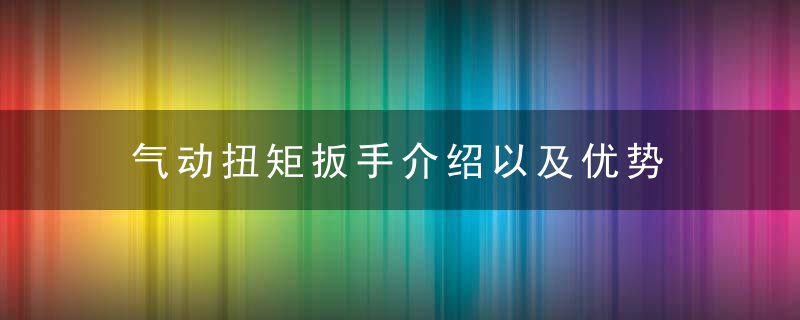 气动扭矩扳手介绍以及优势